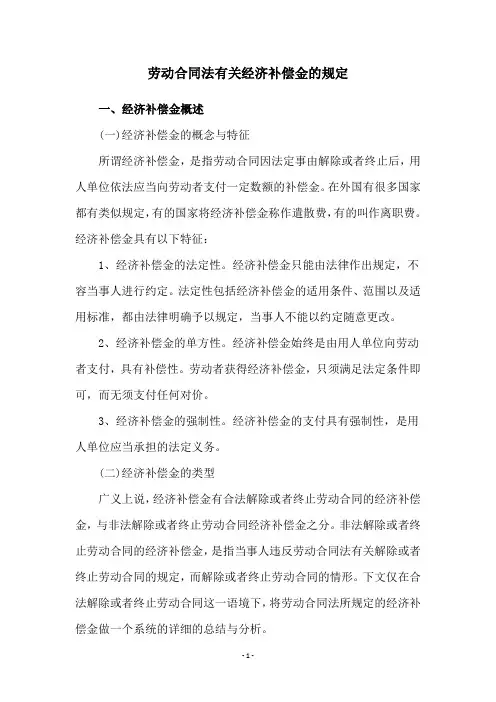 劳动合同法有关经济补偿金的规定

一、经济补偿金概述

(一)经济补偿金的概念与特征

所谓经济补偿金，是指劳动合同因法定事由解除或者终止后，用人单位依法应当向劳动者支付一定数额的补偿金。在外国有很多国家都有类似规定，有的国家将经济补偿金称作遣散费，有的叫作离职费。经济补偿金具有以下特征：

1、经济补偿金的法定性。经济补偿金只能由法律作出规定，不容当事人进行约定。法定性包括经济补偿金的适用条件、范围以及适用标准，都由法律明确予以规定，当事人不能以约定随意更改。

2、经济补偿金的单方性。经济补偿金始终是由用人单位向劳动者支付，具有补偿性。劳动者获得经济补偿金，只须满足法定条件即可，而无须支付任何对价。

3、经济补偿金的强制性。经济补偿金的支付具有强制性，是用人单位应当承担的法定义务。

(二)经济补偿金的类型

广义上说，经济补偿金有合法解除或者终止劳动合同的经济补偿金，与非法解除或者终止劳动合同经济补偿金之分。非法解除或者终止劳动合同的经济补偿金，是指当事人违反劳动合同法有关解除或者终止劳动合同的规定，而解除或者终止劳动合同的情形。下文仅在合法解除或者终止劳动合同这一语境下，将劳动合同法所规定的经济补偿金做一个系统的详细的总结与分析。

- 1 -